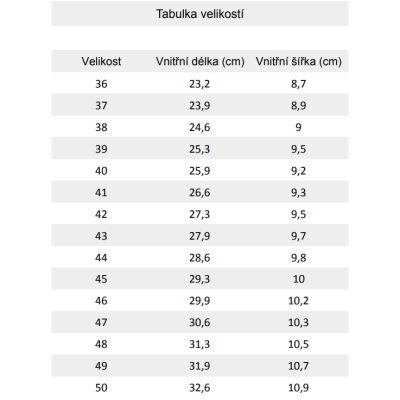 Tabulka velikostí

| Velikost | Vnitřní délka (cm) | Vnitřní šířka (cm) |
|---|---|---|
| 36 | 23,2 | 8,7 |
| 37 | 23,9 | 8,9 |
| 38 | 24,6 | 9 |
| 39 | 25,3 | 9,5 |
| 40 | 25,9 | 9,2 |
| 41 | 26,6 | 9,3 |
| 42 | 27,3 | 9,5 |
| 43 | 27,9 | 9,7 |
| 44 | 28,6 | 9,8 |
| 45 | 29,3 | 10 |
| 46 | 29,9 | 10,2 |
| 47 | 30,6 | 10,3 |
| 48 | 31,3 | 10,5 |
| 49 | 31,9 | 10,7 |
| 50 | 32,6 | 10,9 |